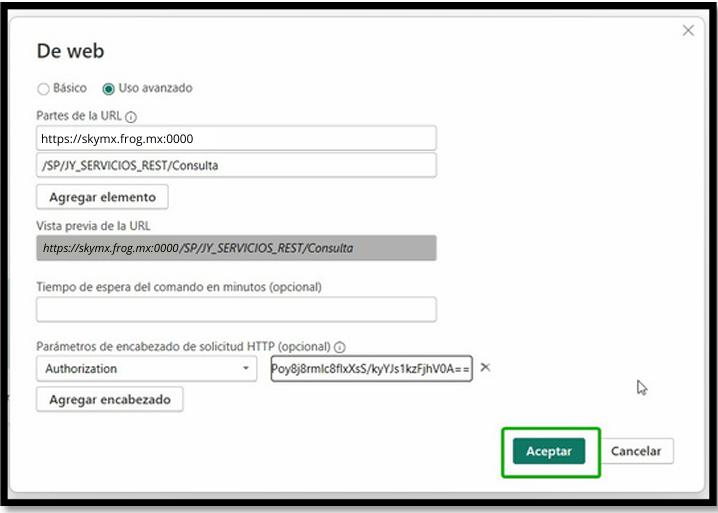 De web

Básico Uso avanzado

Partes de la URL

https://skymx.frog.mx:0000

/SP/JY_SERVICIOS_REST/Consulta

Agregar elemento

Vista previa de la URL

https://skymx.frog.mx:0000/SP/JY_SERVICIOS_REST/Consulta

Tiempo de espera del comando en minutos (opcional)

Parámetros de encabezado de solicitud HTTP (opcional)

Authorization

Poy8j8rmIc8flxXsS/kyYJs1kzFjhV0A==

Agregar encabezado

Aceptar

Cancelar